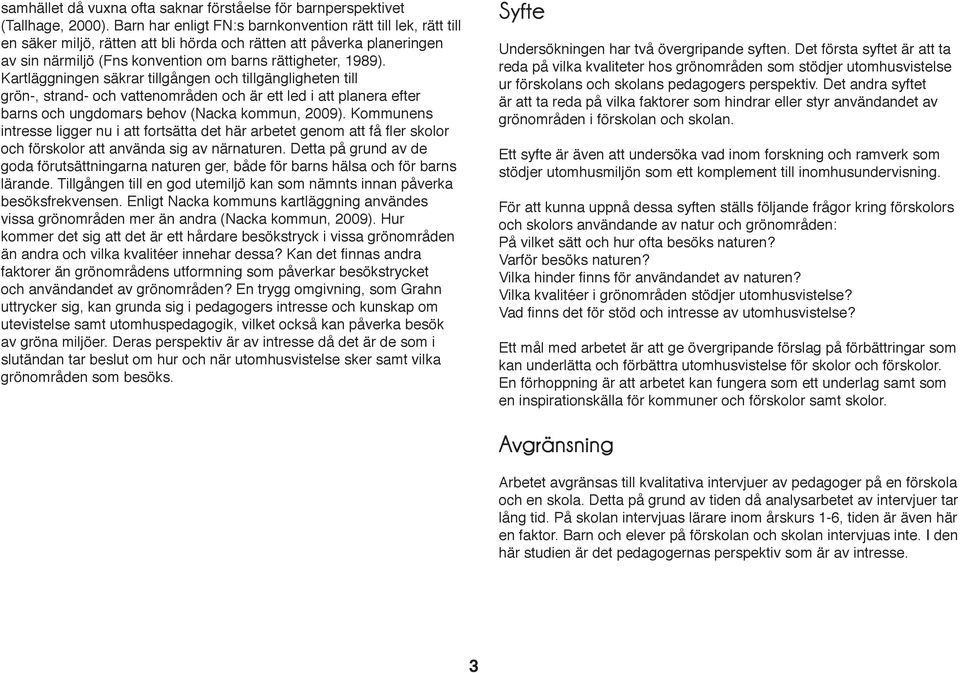 samhället då vuxna ofta saknar förståelse för barnperspektivet (Tallhage, 2000). Barn har enligt FN:s barnkonvention rätt till lek, rätt till en säker miljö, rätten att bli hörda och rätten att påverka planeringen av sin närmiljö (Fns konvention om barns rättigheter, 1989). Kartläggningen säkrar tillgången och tillgängligheten till grön-, strand- och vattenområden och är ett led i att planera efter barns och ungdomars behov (Nacka kommun, 2009). Kommunens intresse ligger nu i att fortsätta det här arbetet genom att få fler skolor och förskolor att använda sig av närnaturen. Detta på grund av de goda förutsättningarna naturen ger, både för barns hälsa och för barns lärande. Tillgången till en god utemiljö kan som nämnts innan påverka besöksfrekvensen. Enligt Nacka kommuns kartläggning användes vissa grönområden mer än andra (Nacka kommun, 2009). Hur kommer det sig att det är ett hårdare besökstryck i vissa grönområden än andra och vilka kvalitéer innehar dessa? Kan det finnas andra faktorer än grönområdens utformning som påverkar besökstrycket och användandet av grönområden? En trygg omgivning, som Grahn uttrycker sig, kan grunda sig i pedagogers intresse och kunskap om utevistelse samt utomhuspedagogik, vilket också kan påverka besök av gröna miljöer. Deras perspektiv är av intresse då det är de som i slutändan tar beslut om hur och när utomhusvistelse sker samt vilka grönområden som besöks.

Syfte

Undersökningen har två övergripande syften. Det första syftet är att ta reda på vilka kvaliteter hos grönområden som stödjer utomhusvistelse ur förskolans och skolans pedagogers perspektiv. Det andra syftet är att ta reda på vilka faktorer som hindrar eller styr användandet av grönområden i förskolan och skolan.

Ett syfte är även att undersöka vad inom forskning och ramverk som stödjer utomhusmiljön som ett komplement till inomhusundervisning.

För att kunna uppnå dessa syften ställs följande frågor kring förskolors och skolors användande av natur och grönområden:
På vilket sätt och hur ofta besöks naturen?
Varför besöks naturen?
Vilka hinder finns för användandet av naturen?
Vilka kvalitéer i grönområden stödjer utomhusvistelse?
Vad finns det för stöd och intresse av utomhusvistelse?

Ett mål med arbetet är att ge övergripande förslag på förbättringar som kan underlätta och förbättra utomhusvistelse för skolor och förskolor. En förhoppning är att arbetet kan fungera som ett underlag samt som en inspirationskälla för kommuner och förskolor samt skolor.

Avgränsning

Arbetet avgränsas till kvalitativa intervjuer av pedagoger på en förskola och en skola. Detta på grund av tiden då analysarbetet av intervjuer tar lång tid. På skolan intervjuas lärare inom årskurs 1-6, tiden är även här en faktor. Barn och elever på förskolan och skolan intervjuas inte. I den här studien är det pedagogernas perspektiv som är av intresse.

3